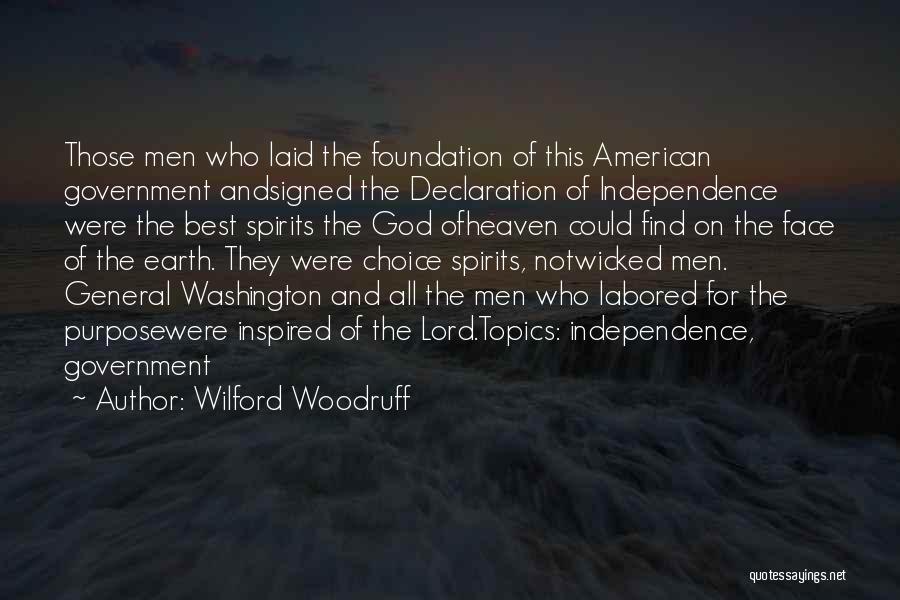 Those men who laid the foundation of this American government andsigned the Declaration of Independence were the best spirits the God ofheaven could find on the face of the earth. They were choice spirits, notwicked men. General Washington and all the men who labored for the purposewere inspired of the Lord.Topics: independence, government

~ Author: Wilford Woodruff

quotessayings.net